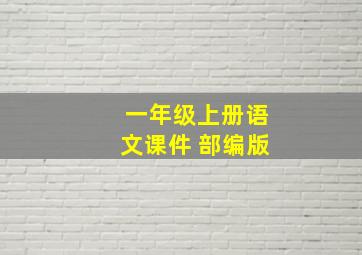 一年级上册语文课件 部编版